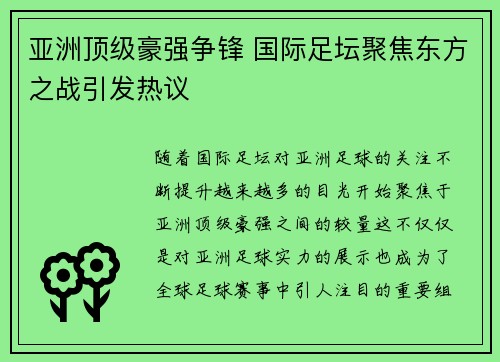 亚洲顶级豪强争锋 国际足坛聚焦东方之战引发热议

随着国际足坛对亚洲足球的关注不断提升越来越多的目光开始聚焦于亚洲顶级豪强之间的较量这不仅仅是对亚洲足球实力的展示也成为了全球足球赛事中引人注目的重要组